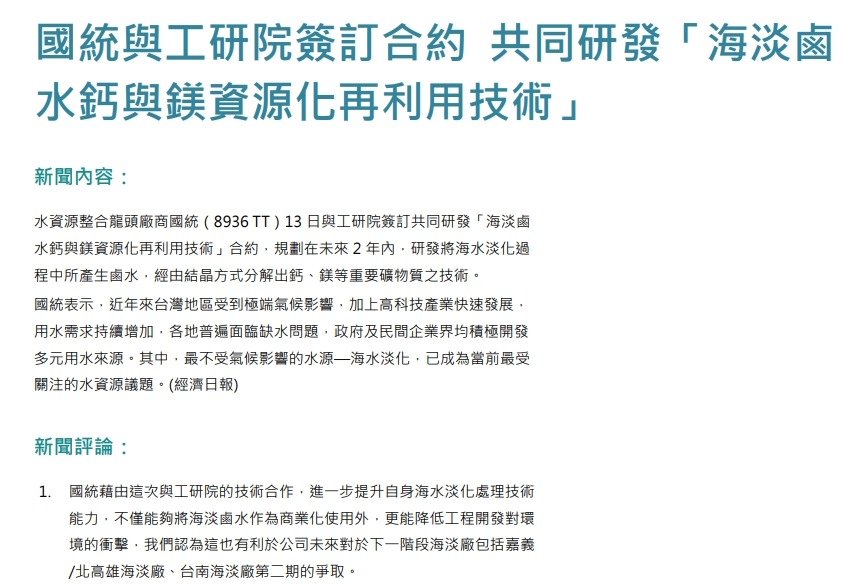 國統與工研院簽訂合約 共同研發「海淡鹵水鈣與鎂資源化再利用技術」

新聞內容：

水資源整合龍頭廠商國統（8936 TT）13 日與工研院簽訂共同研發「海淡鹵水鈣與鎂資源化再利用技術」合約，規劃在未來 2 年內，研發將海水淡化過程中所產生鹵水，經由結晶方式分解出鈣、鎂等重要礦物質之技術。

國統表示，近年來台灣地區受到極端氣候影響，加上高科技產業快速發展，用水需求持續增加，各地普遍面臨缺水問題，政府及民間企業界均積極開發多元用水來源。其中，最不受氣候影響的水源—海水淡化，已成為當前最受關注的水資源議題。(經濟日報)

新聞評論：

1. 國統藉由這次與工研院的技術合作，進一步提升自身海水淡化處理技術能力，不僅能夠將海淡鹵水作為商業化使用外，更能降低工程開發對環境的衝擊，我們認為這也有利於公司未來對於下一階段海淡廠包括嘉義/北高雄海淡廠、台南海淡廠第二期的爭取。